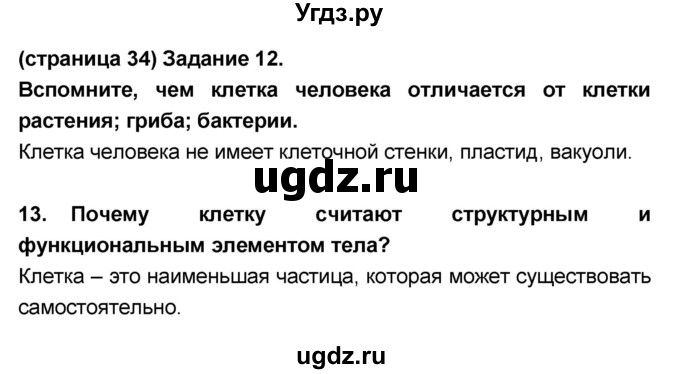 Угдз.ру

(страница 34) Задание 12.

Вспомните, чем клетка человека отличается от клетки растения; гриба; бактерии.

Клетка человека не имеет клеточной стенки, пластид, вакуоли.

ugdz.ru

13. Почему клетку считают структурным и функциональным элементом тела?

Клетка – это наименьшая частица, которая может существовать самостоятельно.

ugdz.ru